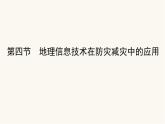 第四节　地理信息技术在防灾减灾中的应用